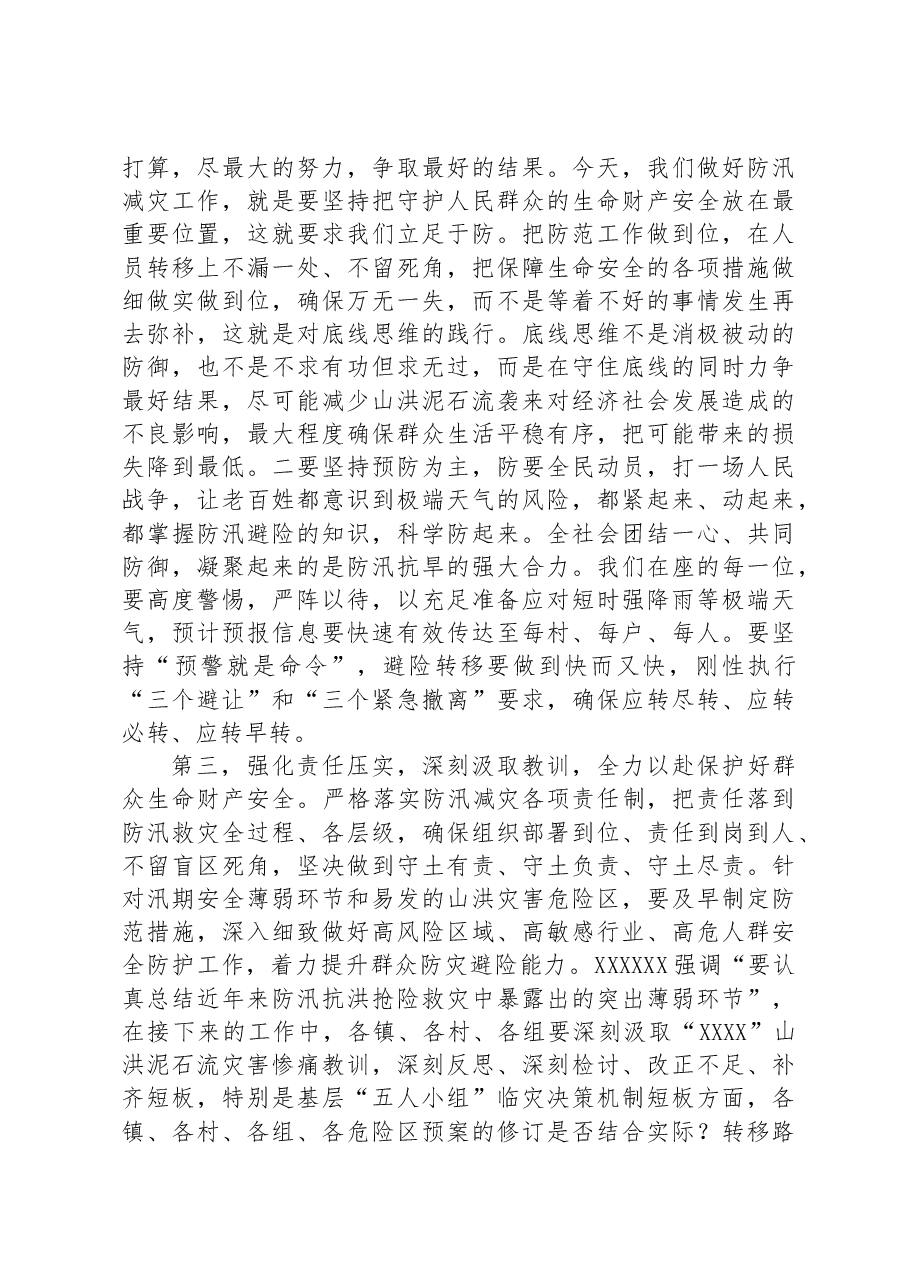 打算，尽最大的努力，争取最好的结果。今天，我们做好防汛减灾工作，就是要坚持把守护人民群众的生命财产安全放在最重要位置，这就要求我们立足于防。把防范工作做到位，在人员转移上不漏一处、不留死角，把保障生命安全的各项措施做细做实做到位，确保万无一失，而不是等着不好的事情发生再去弥补，这就是对底线思维的践行。底线思维不是消极被动的防御，也不是不求有功但求无过，而是在守住底线的同时力争最好结果，尽可能减少山洪泥石流袭来对经济社会发展造成的不良影响，最大程度确保群众生活平稳有序，把可能带来的损失降到最低。二要坚持预防为主，防要全民动员，打一场人民战争，让老百姓都意识到极端天气的风险，都紧起来、动起来，都掌握防汛避险的知识，科学防起来。全社会团结一心、共同防御，凝聚起来的是防汛抗旱的强大合力。我们在座的每一位，要高度警惕，严阵以待，以充足准备应对短时强降雨等极端天气，预计预报信息要快速有效传达至每村、每户、每人。要坚持“预警就是命令”，避险转移要做到快而又快，刚性执行“三个避让”和“三个紧急撤离”要求，确保应转尽转、应转必转、应转早转。

第三，强化责任压实，深刻汲取教训，全力以赴保护好群众生命财产安全。严格落实防汛减灾各项责任制，把责任落到防汛救灾全过程、各层级，确保组织部署到位、责任到岗到人、不留盲区死角，坚决做到守土有责、守土负责、守土尽责。针对汛期安全薄弱环节和易发的山洪灾害危险区，要及早制定防范措施，深入细致做好高风险区域、高敏感行业、高危人群安全防护工作，着力提升群众防灾避险能力。XXXXXX强调“要认真总结近年来防汛抗洪抢险救灾中暴露出的突出薄弱环节”，在接下来的工作中，各镇、各村、各组要深刻汲取“XXXX”山洪泥石流灾害惨痛教训，深刻反思、深刻检讨、改正不足、补齐短板，特别是基层“五人小组”临灾决策机制短板方面，各镇、各村、各组、各危险区预案的修订是否结合实际？转移路